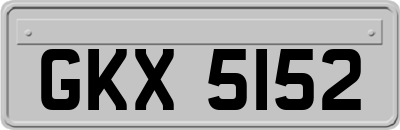 GKX 5152